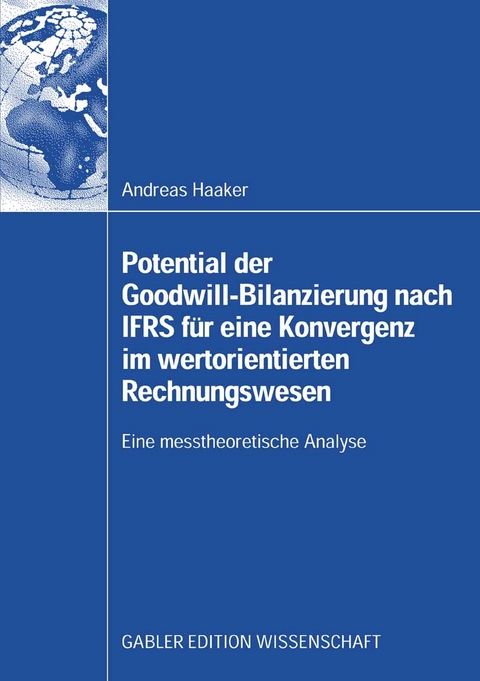 Andreas Haaker

Potential der Goodwill-Bilanzierung nach IFRS für eine Konvergenz im wertorientierten Rechnungswesen

Eine messtheoretische Analyse

GABLER EDITION WISSENSCHAFT